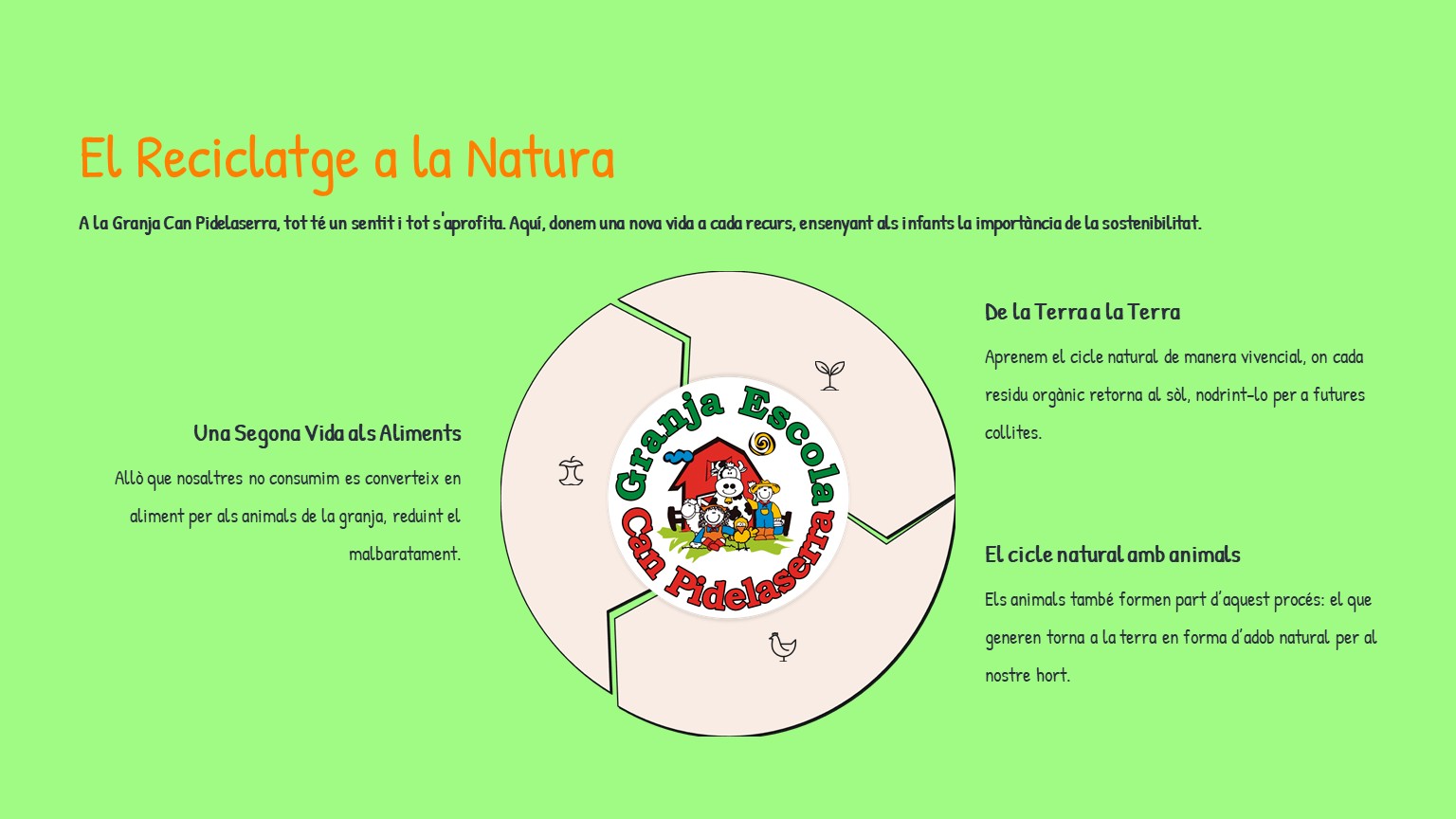 El Reciclatge a la Natura

A la Granja Can Pidelaserra, tot té un sentit i tot s'aprofita. Aquí, donem una nova vida a cada recurs, ensenyant als infants la importància de la sostenibilitat.

Una Segona Vida als Aliments

Allò que nosaltres no consumim es converteix en aliment per als animals de la granja, reduint el malbaratament.

Granja Escola
Can Pidelaserra

De la Terra a la Terra

Aprenem el cicle natural de manera vivencial, on cada residu orgànic retorna al sòl, nodrint-lo per a futures collites.

El cicle natural amb animals

Els animals també formen part d'aquest procés: el que generen torna a la terra en forma d'adob natural per al nostre hort.